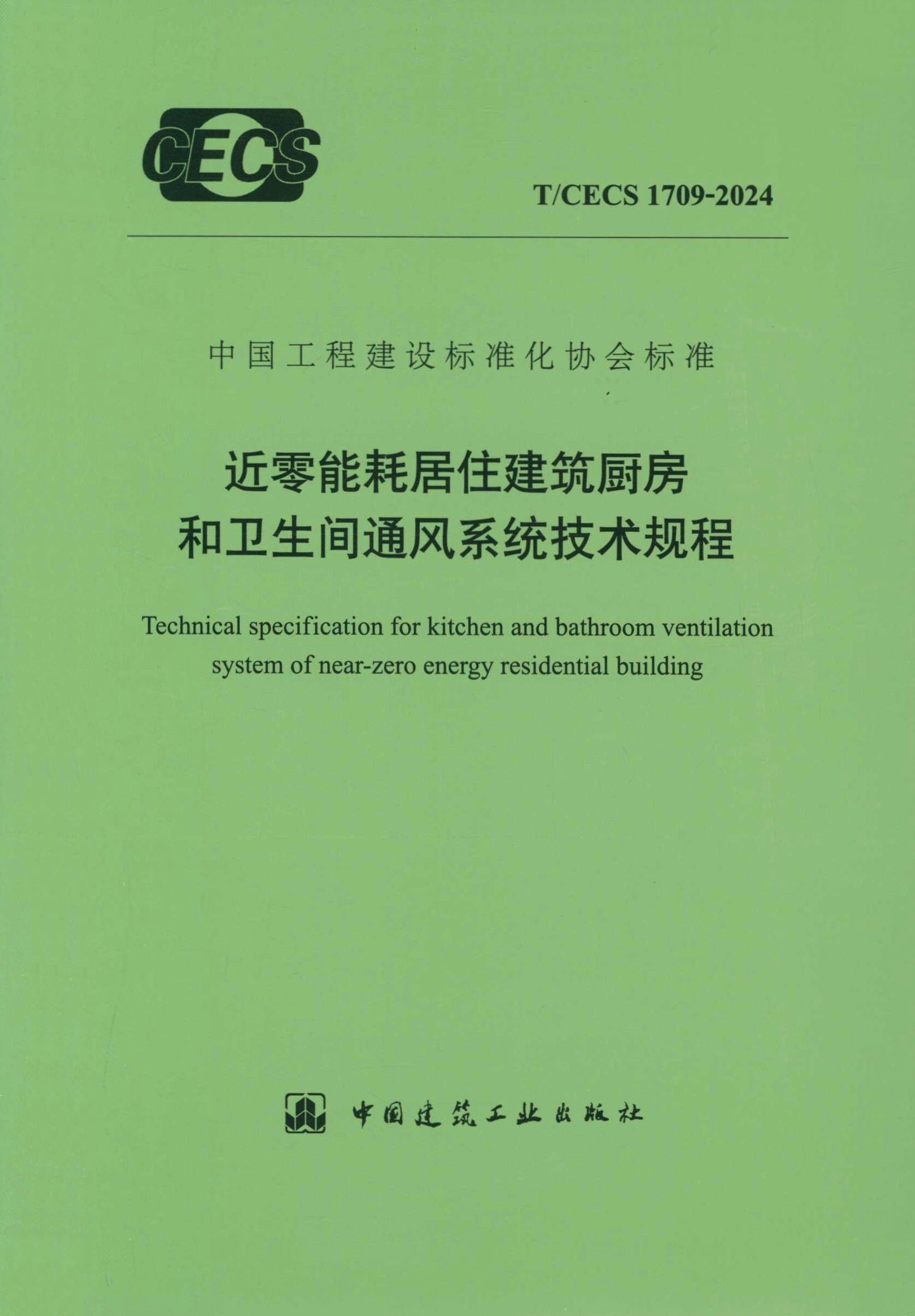 CECS

T/CECS 1709-2024

中国工程建设标准化协会标准

近零能耗居住建筑厨房
和卫生间通风系统技术规程

Technical specification for kitchen and bathroom ventilation system of near-zero energy residential building

中国建筑工业出版社